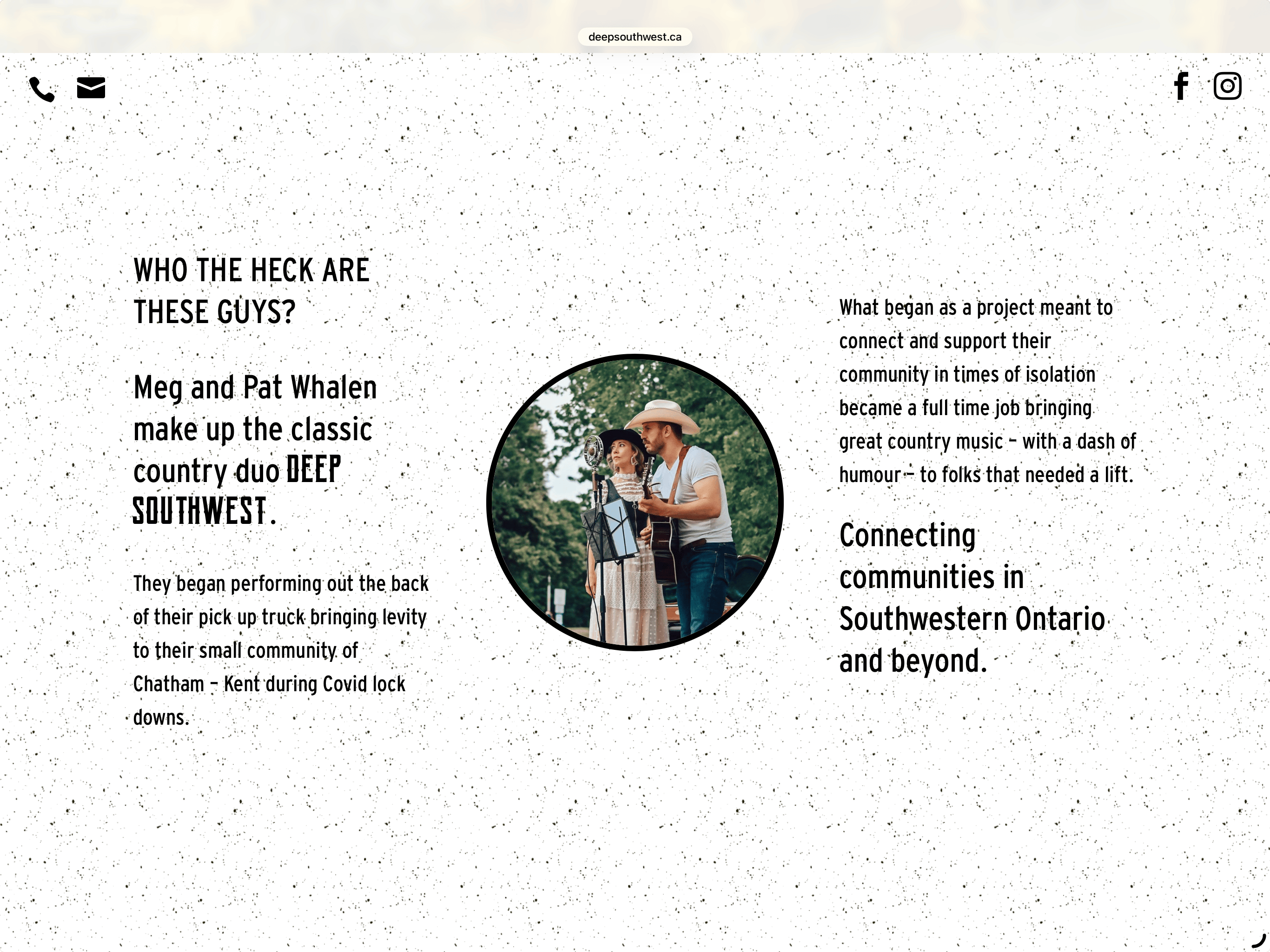 deepsouthwest.ca

WHO THE HECK ARE THESE GUYS?

Meg and Pat Whalen make up the classic country duo DEEP SOUTHWEST.

They began performing out the back of their pick up truck bringing levity to their small community of Chatham - Kent during Covid lock downs.

What began as a project meant to connect and support their community in times of isolation became a full time job bringing great country music - with a dash of humour - to folks that needed a lift.

Connecting communities in Southwestern Ontario and beyond.